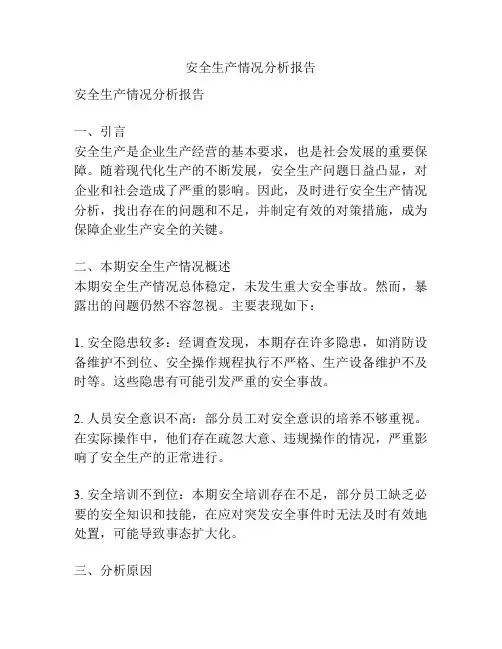 安全生产情况分析报告

安全生产情况分析报告

一、引言
安全生产是企业生产经营的基本要求，也是社会发展的重要保障。随着现代化生产的不断发展，安全生产问题日益凸显，对企业和社会造成了严重的影响。因此，及时进行安全生产情况分析，找出存在的问题和不足，并制定有效的对策措施，成为保障企业生产安全的关键。

二、本期安全生产情况概述
本期安全生产情况总体稳定，未发生重大安全事故。然而，暴露出的问题仍然不容忽视。主要表现如下：

1. 安全隐患较多：经调查发现，本期存在许多隐患，如消防设备维护不到位、安全操作规程执行不严格、生产设备维护不及时等。这些隐患有可能引发严重的安全事故。

2. 人员安全意识不高：部分员工对安全意识的培养不够重视。在实际操作中，他们存在疏忽大意、违规操作的情况，严重影响了安全生产的正常进行。

3. 安全培训不到位：本期安全培训存在不足，部分员工缺乏必要的安全知识和技能，在应对突发安全事件时无法及时有效地处置，可能导致事态扩大化。

三、分析原因